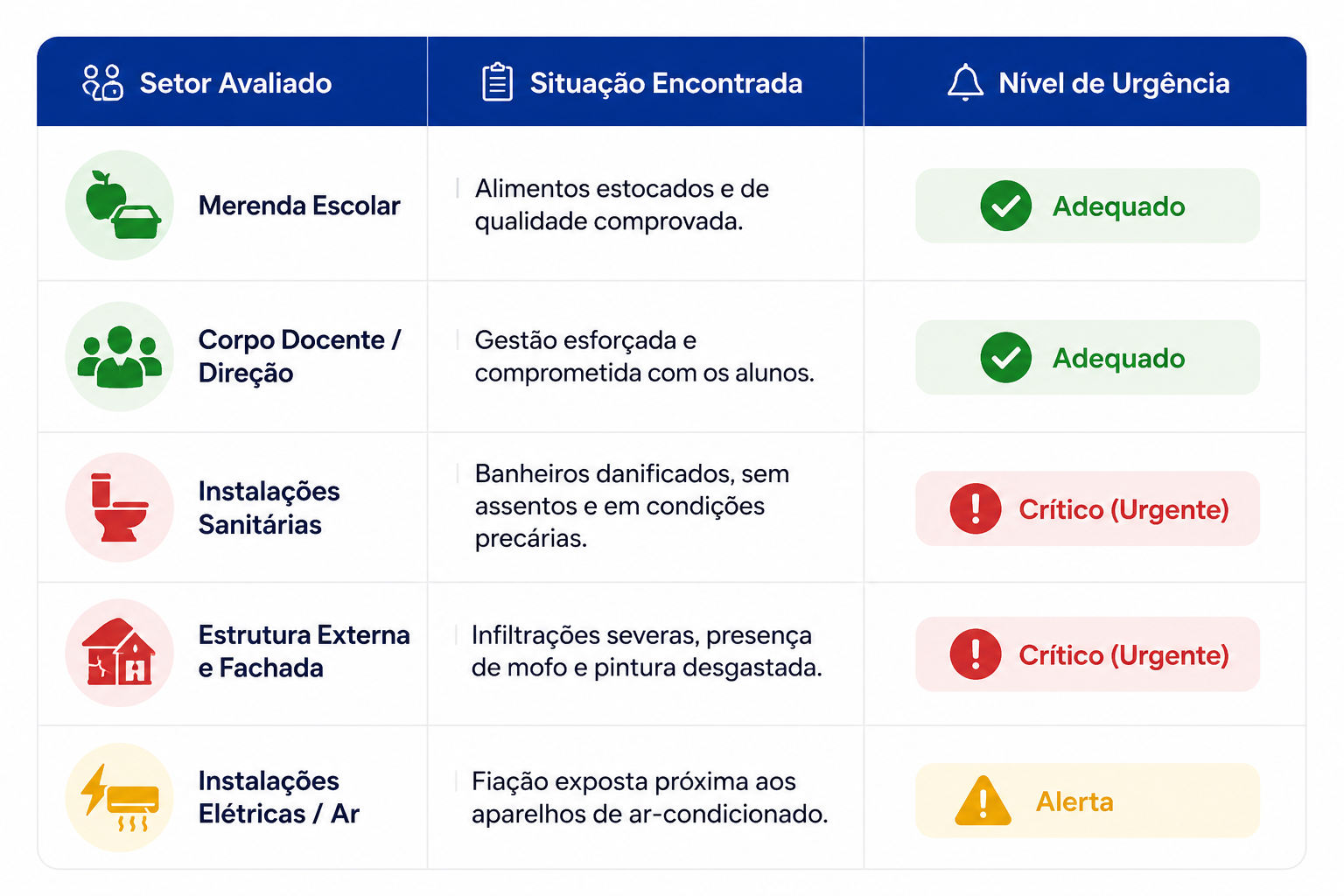 | Setor Avaliado | Situação Encontrada | Nível de Urgência |
|---|---|---|
| Merenda Escolar | Alimentos estocados e de qualidade comprovada. | Adequado |
| Corpo Docente / Direção | Gestão esforçada e comprometida com os alunos. | Adequado |
| Instalações Sanitárias | Banheiros danificados, sem assentos e em condições precárias. | Crítico (Urgente) |
| Estrutura Externa e Fachada | Infiltrações severas, presença de mofo e pintura desgastada. | Crítico (Urgente) |
| Instalações Elétricas / Ar | Fiação exposta próxima aos aparelhos de ar-condicionado. | Alerta |